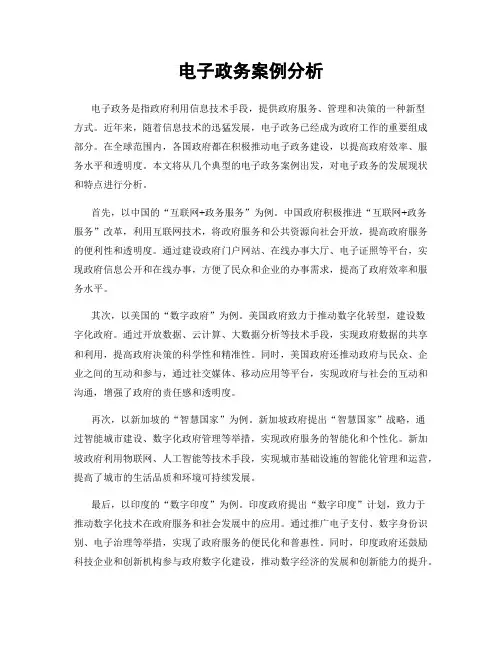 电子政务案例分析

电子政务是指政府利用信息技术手段，提供政府服务、管理和决策的一种新型方式。近年来，随着信息技术的迅猛发展，电子政务已经成为政府工作的重要组成部分。在全球范围内，各国政府都在积极推动电子政务建设，以提高政府效率、服务水平和透明度。本文将从几个典型的电子政务案例出发，对电子政务的发展现状和特点进行分析。

首先，以中国的“互联网+政务服务”为例。中国政府积极推进“互联网+政务服务”改革，利用互联网技术，将政府服务和公共资源向社会开放，提高政府服务的便利性和透明度。通过建设政府门户网站、在线办事大厅、电子证照等平台，实现政府信息公开和在线办事，方便了民众和企业的办事需求，提高了政府效率和服务水平。

其次，以美国的“数字政府”为例。美国政府致力于推动数字化转型，建设数字化政府。通过开放数据、云计算、大数据分析等技术手段，实现政府数据的共享和利用，提高政府决策的科学性和精准性。同时，美国政府还推动政府与民众、企业之间的互动和参与，通过社交媒体、移动应用等平台，实现政府与社会的互动和沟通，增强了政府的责任感和透明度。

再次，以新加坡的“智慧国家”为例。新加坡政府提出“智慧国家”战略，通过智能城市建设、数字化政府管理等举措，实现政府服务的智能化和个性化。新加坡政府利用物联网、人工智能等技术手段，实现城市基础设施的智能化管理和运营，提高了城市的生活品质和环境可持续发展。

最后，以印度的“数字印度”为例。印度政府提出“数字印度”计划，致力于推动数字化技术在政府服务和社会发展中的应用。通过推广电子支付、数字身份识别、电子治理等举措，实现了政府服务的便民化和普惠性。同时，印度政府还鼓励科技企业和创新机构参与政府数字化建设，推动数字经济的发展和创新能力的提升。